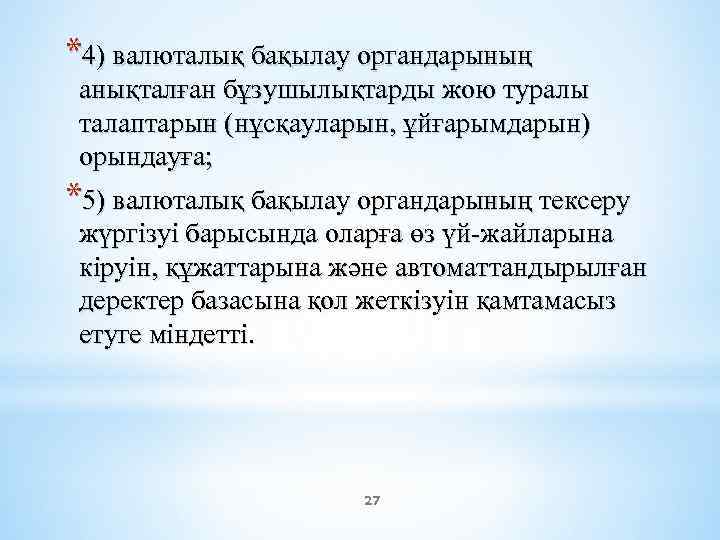 *4) валюталық бақылау органдарының анықталған бұзушылықтарды жою туралы талаптарын (нұсқауларын, ұйғарымдарын) орындауға;

*5) валюталық бақылау органдарының тексеру жүргізуі барысында оларға өз үй-жайларына кіруін, құжаттарына және автоматтандырылған деректер базасына қол жеткізуін қамтамасыз етуге міндетті.

27